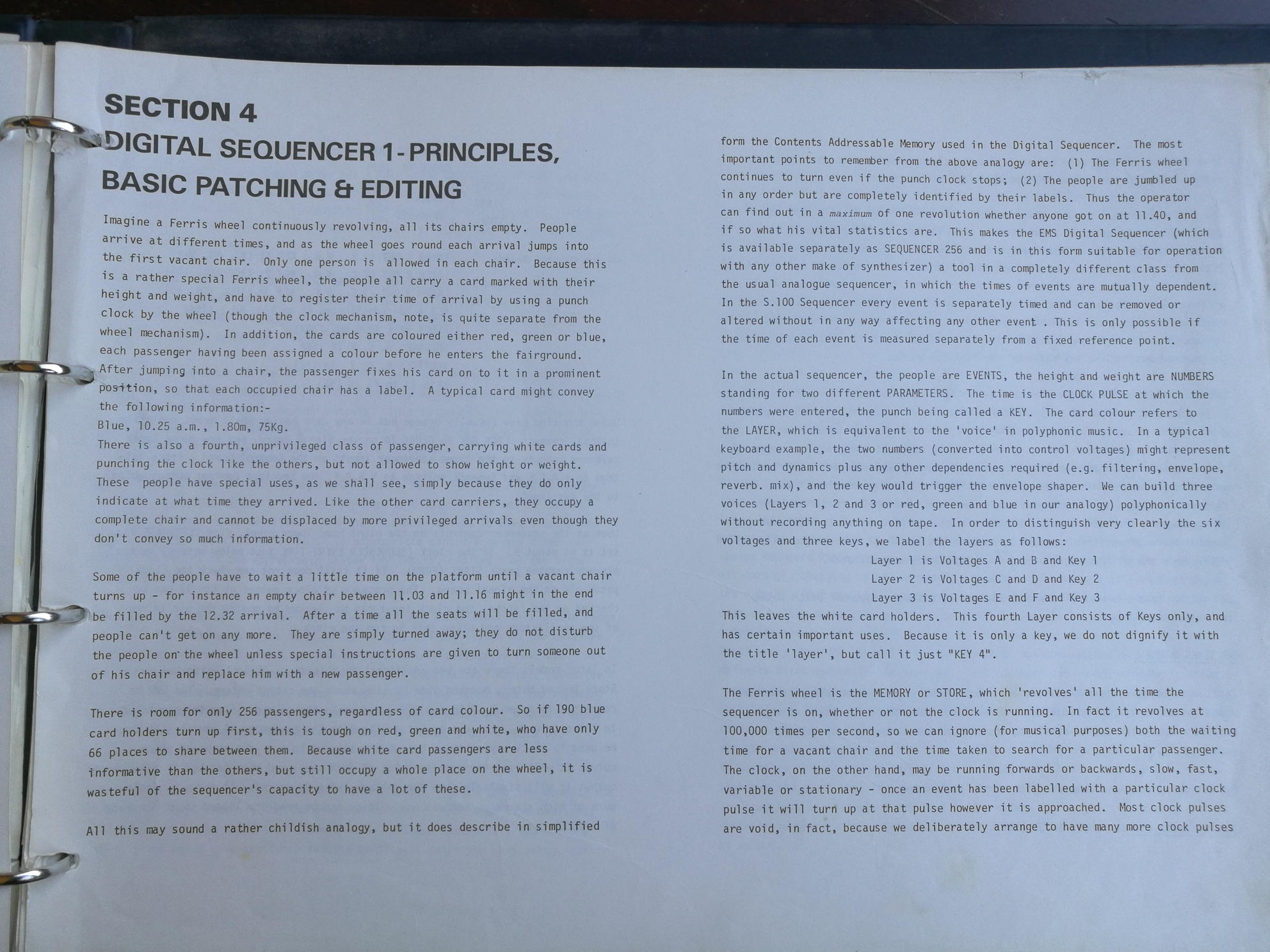 SECTION 4
DIGITAL SEQUENCER 1 - PRINCIPLES, BASIC PATCHING & EDITING

Imagine a Ferris wheel continuously revolving, all its chairs empty. People arrive at different times, and as the wheel goes round each arrival jumps into the first vacant chair. Only one person is allowed in each chair. Because this is a rather special Ferris wheel, the people all carry a card marked with their height and weight, and have to register their time of arrival by using a punch clock by the wheel (though the clock mechanism, note, is quite separate from the wheel mechanism). In addition, the cards are coloured either red, green or blue, each passenger having been assigned a colour before he enters the fairground. After jumping into a chair, the passenger fixes his card on to it in a prominent position, so that each occupied chair has a label. A typical card might convey the following information:-
Blue, 10.25 a.m., 1.80m, 75Kg.
There is also a fourth, unprivileged class of passenger, carrying white cards and punching the clock like the others, but not allowed to show height or weight. These people have special uses, as we shall see, simply because they do only indicate at what time they arrived. Like the other card carriers, they occupy a complete chair and cannot be displaced by more privileged arrivals even though they don't convey so much information.

Some of the people have to wait a little time on the platform until a vacant chair turns up - for instance an empty chair between 11.03 and 11.16 might in the end be filled by the 12.32 arrival. After a time all the seats will be filled, and people can't get on any more. They are simply turned away; they do not disturb the people on the wheel unless special instructions are given to turn someone out of his chair and replace him with a new passenger.

There is room for only 256 passengers, regardless of card colour. So if 190 blue card holders turn up first, this is tough on red, green and white, who have only 66 places to share between them. Because white card passengers are less informative than the others, but still occupy a whole place on the wheel, it is wasteful of the sequencer's capacity to have a lot of these.

All this may sound a rather childish analogy, but it does describe in simplified

form the Contents Addressable Memory used in the Digital Sequencer. The most important points to remember from the above analogy are: (1) The Ferris wheel continues to turn even if the punch clock stops; (2) The people are jumbled up in any order but are completely identified by their labels. Thus the operator can find out in a maximum of one revolution whether anyone got on at 11.40, and if so what his vital statistics are. This makes the EMS Digital Sequencer (which is available separately as SEQUENCER 256 and is in this form suitable for operation with any other make of synthesizer) a tool in a completely different class from the usual analogue sequencer, in which the times of events are mutually dependent. In the S.100 Sequencer every event is separately timed and can be removed or altered without in any way affecting any other event . This is only possible if the time of each event is measured separately from a fixed reference point.

In the actual sequencer, the people are EVENTS, the height and weight are NUMBERS standing for two different PARAMETERS. The time is the CLOCK PULSE at which the numbers were entered, the punch being called a KEY. The card colour refers to the LAYER, which is equivalent to the 'voice' in polyphonic music. In a typical keyboard example, the two numbers (converted into control voltages) might represent pitch and dynamics plus any other dependencies required (e.g. filtering, envelope, reverb. mix), and the key would trigger the envelope shaper. We can build three voices (Layers 1, 2 and 3 or red, green and blue in our analogy) polyphonically without recording anything on tape. In order to distinguish very clearly the six voltages and three keys, we label the layers as follows:
Layer 1 is Voltages A and B and Key 1
Layer 2 is Voltages C and D and Key 2
Layer 3 is Voltages E and F and Key 3
This leaves the white card holders. This fourth Layer consists of Keys only, and has certain important uses. Because it is only a key, we do not dignify it with the title 'layer', but call it just "KEY 4".

The Ferris wheel is the MEMORY or STORE, which 'revolves' all the time the sequencer is on, whether or not the clock is running. In fact it revolves at 100,000 times per second, so we can ignore (for musical purposes) both the waiting time for a vacant chair and the time taken to search for a particular passenger. The clock, on the other hand, may be running forwards or backwards, slow, fast, variable or stationary - once an event has been labelled with a particular clock pulse it will turn up at that pulse however it is approached. Most clock pulses are void, in fact, because we deliberately arrange to have many more clock pulses